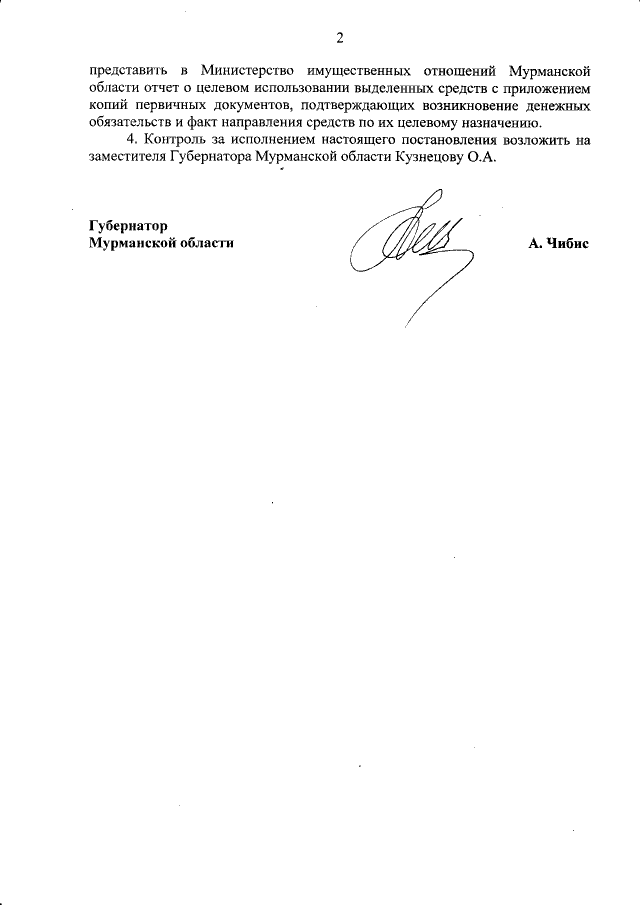 2

представить в Министерство имущественных отношений Мурманской области отчет о целевом использовании выделенных средств с приложением копий первичных документов, подтверждающих возникновение денежных обязательств и факт направления средств по их целевому назначению.

4. Контроль за исполнением настоящего постановления возложить на заместителя Губернатора Мурманской области Кузнецову О.А.

Губернатор
Мурманской области

А. Чибис